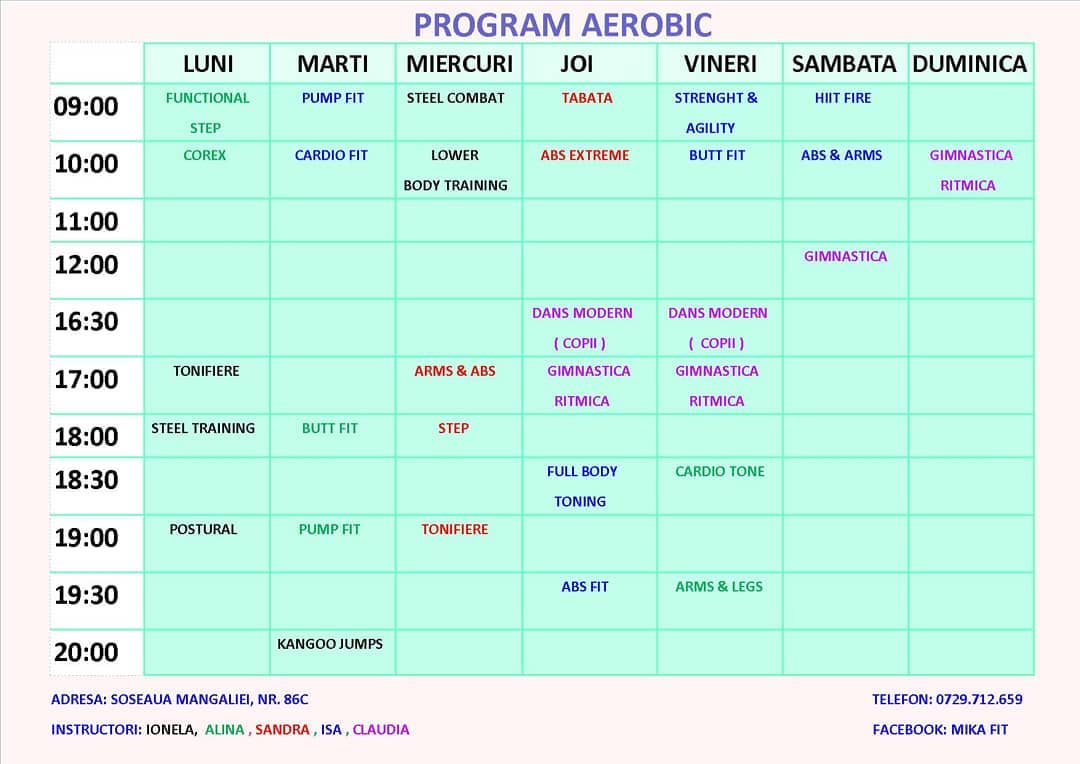 PROGRAM AEROBIC

|  | LUNI | MARTI | MIERCURI | JOI | VINERI | SAMBATA | DUMINICA |
|---|---|---|---|---|---|---|---|
| 09:00 | FUNCTIONAL STEP | PUMP FIT | STEEL COMBAT | TABATA | STRENGHT & AGILITY | HIIT FIRE |  |
| 10:00 | COREX | CARDIO FIT | LOWER BODY TRAINING | ABS EXTREME | BUTT FIT | ABS & ARMS | GIMNASTICA RITMICA |
| 11:00 |  |  |  |  |  |  |  |
| 12:00 |  |  |  |  |  | GIMNASTICA |  |
| 16:30 |  |  |  | DANS MODERN ( COPII ) | DANS MODERN ( COPII ) |  |  |
| 17:00 | TONIFIERE |  | ARMS & ABS | GIMNASTICA RITMICA | GIMNASTICA RITMICA |  |  |
| 18:00 | STEEL TRAINING | BUTT FIT | STEP |  |  |  |  |
| 18:30 |  |  |  | FULL BODY TONING | CARDIO TONE |  |  |
| 19:00 | POSTURAL | PUMP FIT | TONIFIERE |  |  |  |  |
| 19:30 |  |  |  | ABS FIT | ARMS & LEGS |  |  |
| 20:00 |  | KANGOO JUMPS |  |  |  |  |  |

ADRESA: SOSEAUA MANGALIEI, NR. 86C

INSTRUCTORI: IONELA, ALINA , SANDRA , ISA , CLAUDIA

TELEFON: 0729.712.659

FACEBOOK: MIKA FIT